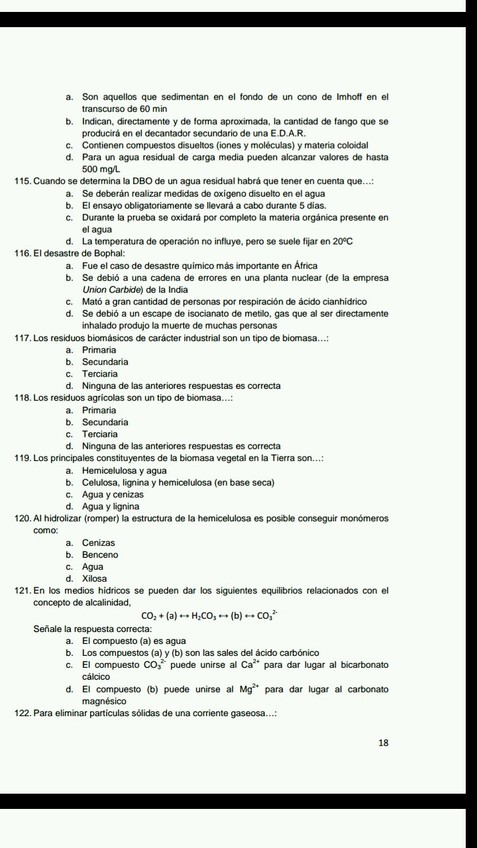 a. Son aquellos que sedimentan en el fondo de un cono de Imhoff en el transcurso de 60 min
b. Indican, directamente y de forma aproximada, la cantidad de fango que se producirá en el decantador secundario de una E.D.A.R.
c. Contienen compuestos disueltos (iones y moléculas) y materia coloidal
d. Para un agua residual de carga media pueden alcanzar valores de hasta 500 mg/L

115. Cuando se determina la DBO de un agua residual habrá que tener en cuenta que…:
a. Se deberán realizar medidas de oxígeno disuelto en el agua
b. El ensayo obligatoriamente se llevará a cabo durante 5 días.
c. Durante la prueba se oxidará por completo la materia orgánica presente en el agua
d. La temperatura de operación no influye, pero se suele fijar en 20ºC

116. El desastre de Bophal:
a. Fue el caso de desastre químico más importante en África
b. Se debió a una cadena de errores en una planta nuclear (de la empresa Union Carbide) de la India
c. Mató a gran cantidad de personas por respiración de ácido cianhídrico
d. Se debió a un escape de isocianato de metilo, gas que al ser directamente inhalado produjo la muerte de muchas personas

117. Los residuos biomásicos de carácter industrial son un tipo de biomasa…:
a. Primaria
b. Secundaria
c. Terciaria
d. Ninguna de las anteriores respuestas es correcta

118. Los residuos agrícolas son un tipo de biomasa…:
a. Primaria
b. Secundaria
c. Terciaria
d. Ninguna de las anteriores respuestas es correcta

119. Los principales constituyentes de la biomasa vegetal en la Tierra son…:
a. Hemicelulosa y agua
b. Celulosa, lignina y hemicelulosa (en base seca)
c. Agua y cenizas
d. Agua y lignina

120. Al hidrolizar (romper) la estructura de la hemicelulosa es posible conseguir monómeros como:
a. Cenizas
b. Benceno
c. Agua
d. Xilosa

121. En los medios hídricos se pueden dar los siguientes equilibrios relacionados con el concepto de alcalinidad,
$CO_2 + (a) \leftrightarrow H_2CO_3 \leftrightarrow (b) \leftrightarrow CO_3^{2-}$
Señale la respuesta correcta:
a. El compuesto (a) es agua
b. Los compuestos (a) y (b) son las sales del ácido carbónico
c. El compuesto $CO_3^{2-}$ puede unirse al $Ca^{2+}$ para dar lugar al bicarbonato cálcico
d. El compuesto (b) puede unirse al $Mg^{2+}$ para dar lugar al carbonato magnésico

122. Para eliminar partículas sólidas de una corriente gaseosa…:

18